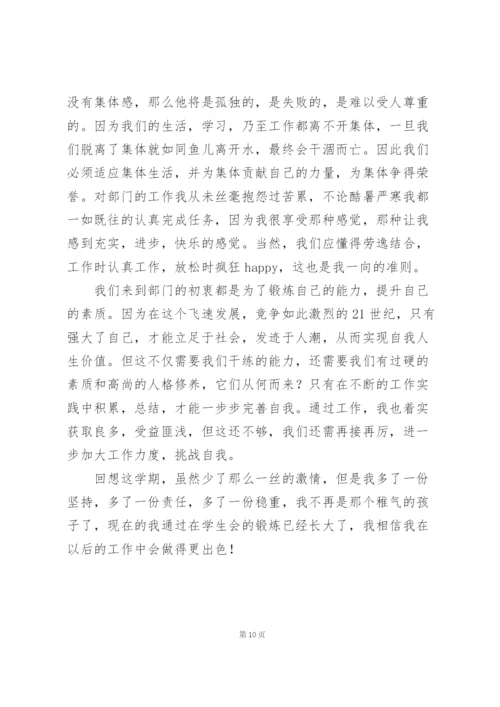 没有集体感，那么他将是孤独的，是失败的，是难以受人尊重的。因为我们的生活，学习，乃至工作都离不开集体，一旦我们脱离了集体就如同鱼儿离开水，最终会干涸而亡。因此我们必须适应集体生活，并为集体贡献自己的力量，为集体争得荣誉。对部门的工作我从未丝毫抱怨过苦累，不论酷暑严寒我都一如既往的认真完成任务，因为我很享受那种感觉，那种让我感到充实，进步，快乐的感觉。当然，我们应懂得劳逸结合，工作时认真工作，放松时疯狂 happy，这也是我一向的准则。

我们来到部门的初衷都是为了锻炼自己的能力，提升自己的素质。因为在这个飞速发展，竞争如此激烈的 21 世纪，只有强大了自己，才能立足于社会，发迹于人潮，从而实现自我人生价值。但这不仅需要我们干练的能力，还需要我们有过硬的素质和高尚的人格修养，它们从何而来？只有在不断的工作实践中积累，总结，才能一步步完善自我。通过工作，我也着实获取良多，受益匪浅，但这还不够，我们还需再接再厉，进一步加大工作力度，挑战自我。

回想这学期，虽然少了那么一丝的激情，但是我多了一份坚持，多了一份责任，多了一份稳重，我不再是那个稚气的孩子了，现在的我通过在学生会的锻炼已经长大了，我相信我在以后的工作中会做得更出色！

第 10 页